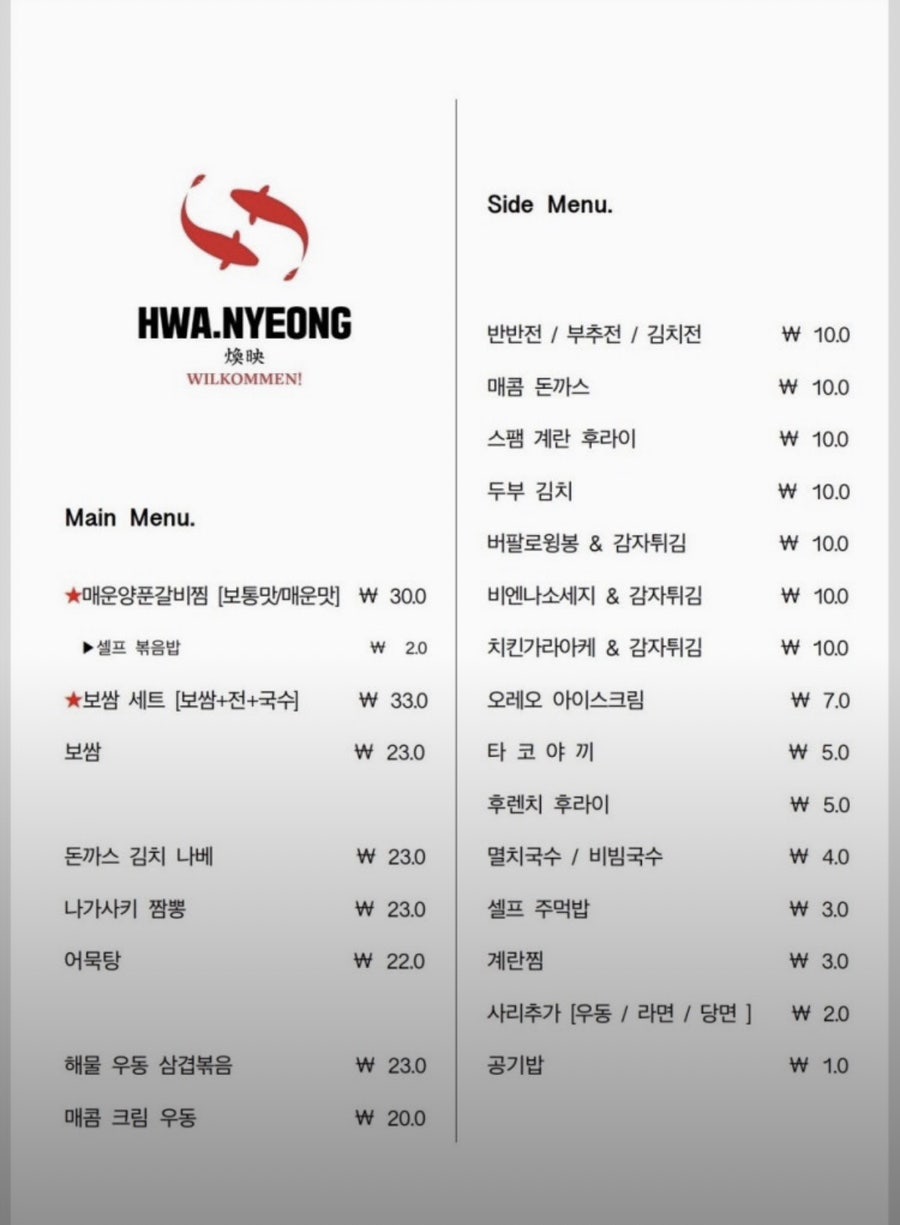 HWA.NYEONG
煥映
WILKOMMEN!

Main Menu.

★매운양푼갈비찜 [보통맛/매운맛] ₩ 30.0
▶셀프 볶음밥 ₩ 2.0
★보쌈 세트 [보쌈+전+국수] ₩ 33.0
보쌈 ₩ 23.0

돈까스 김치 나베 ₩ 23.0
나가사키 짬뽕 ₩ 23.0
어묵탕 ₩ 22.0

해물 우동 삼겹볶음 ₩ 23.0
매콤 크림 우동 ₩ 20.0

Side Menu.

반반전 / 부추전 / 김치전 ₩ 10.0
매콤 돈까스 ₩ 10.0
스팸 계란 후라이 ₩ 10.0
두부 김치 ₩ 10.0
버팔로윙봉 & 감자튀김 ₩ 10.0
비엔나소세지 & 감자튀김 ₩ 10.0
치킨가라아케 & 감자튀김 ₩ 10.0
오레오 아이스크림 ₩ 7.0
타 코 야 끼 ₩ 5.0
후렌치 후라이 ₩ 5.0
멸치국수 / 비빔국수 ₩ 4.0
셀프 주먹밥 ₩ 3.0
계란찜 ₩ 3.0
사리추가 [우동 / 라면 / 당면 ] ₩ 2.0
공기밥 ₩ 1.0